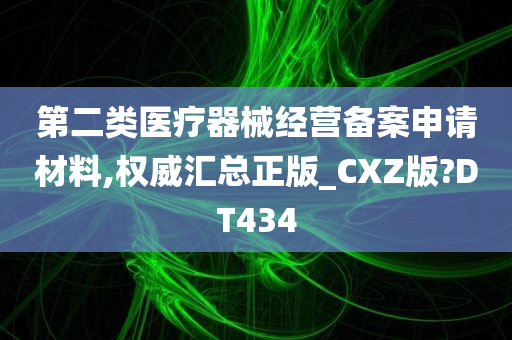 第二类医疗器械经营备案申请材料,权威汇总正版_CXZ版?DT434